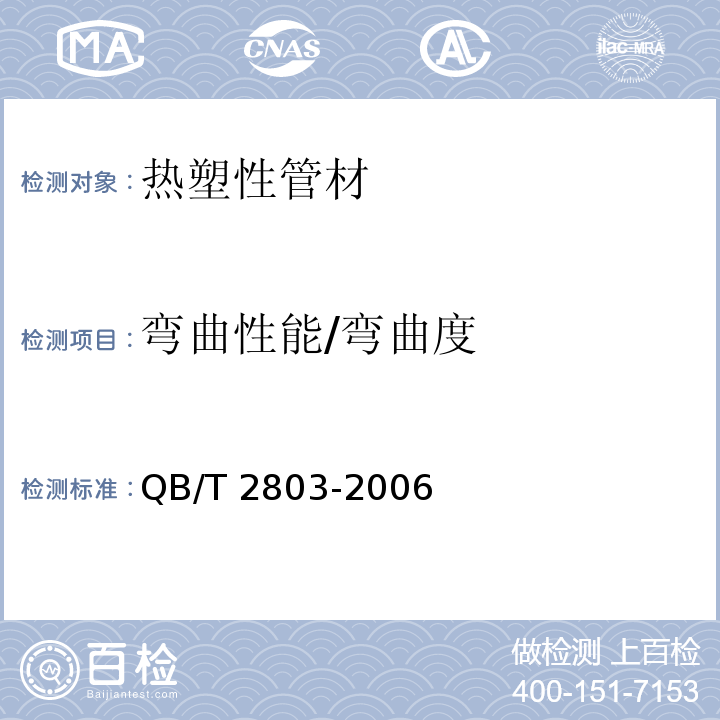 MA

CNAS

AL

ilac-MRA

检测对象：热塑性管材

检测项目：弯曲性能/弯曲度

检测标准：QB/T 2803-2006

百检

Baijiantest.com

做检测 上百检

400-151-7153